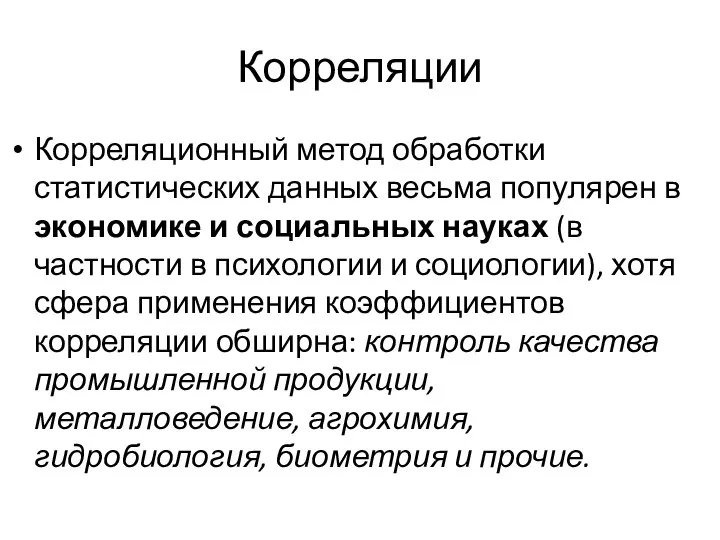 Корреляции

• Корреляционный метод обработки статистических данных весьма популярен в экономике и социальных науках (в частности в психологии и социологии), хотя сфера применения коэффициентов корреляции обширна: контроль качества промышленной продукции, металловедение, агрохимия, гидробиология, биометрия и прочие.